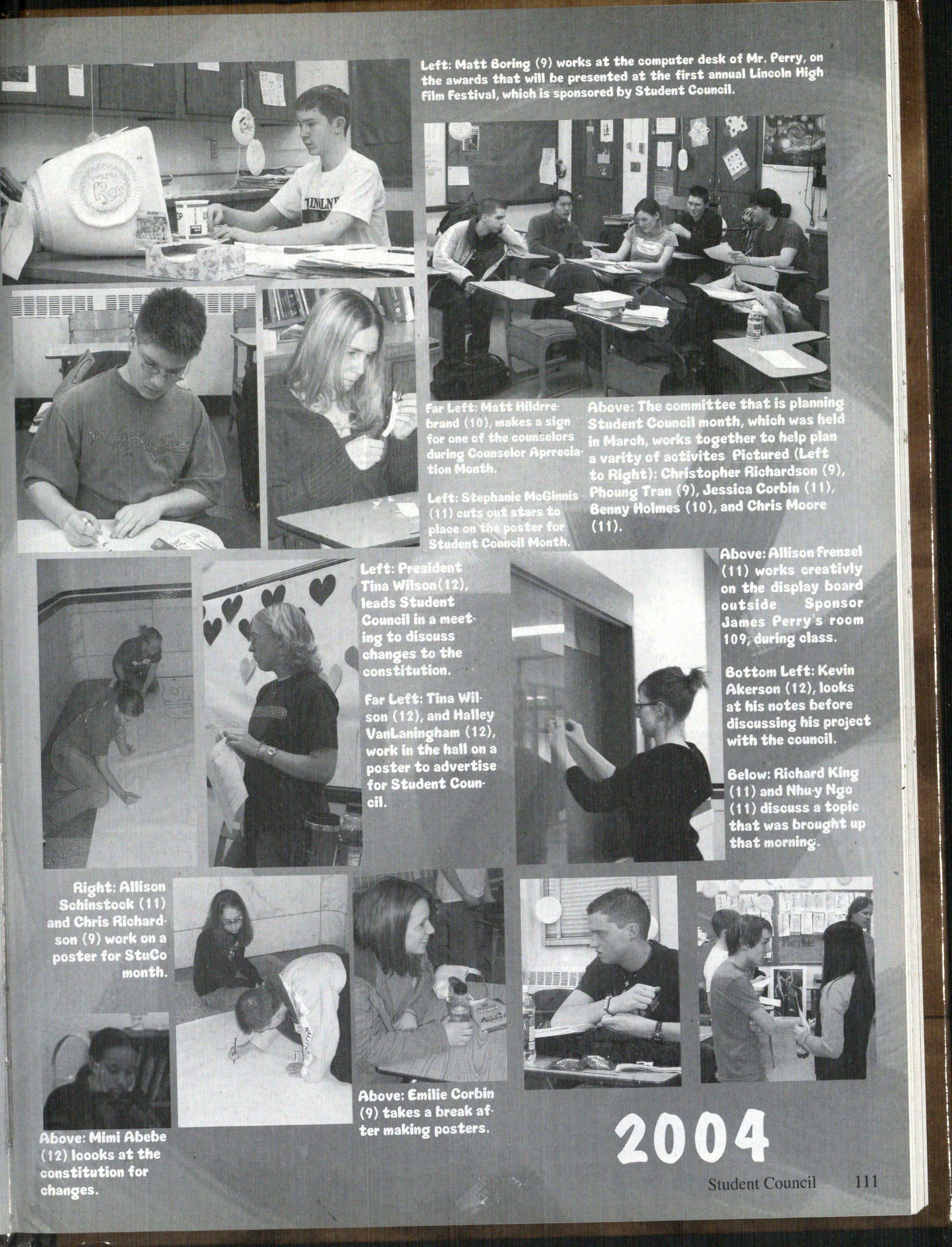 Left: Matt Boring (9) works at the computer desk of Mr. Perry, on the awards that will be presented at the first annual Lincoln High Film Festival, which is sponsored by Student Council.

Far Left: Matt Hildrrebrand (10), makes a sign for one of the counselors during Counselor Aprreciation Month.

Left: Stephanie McGinnis (11) cuts out stars to place on the poster for Student Council Month.

Above: The committee that is planning Student Council month, which was held in March, works together to help plan a varity of activites Pictured (Left to Right): Christopher Richardson (9), Phoung Tran (9), Jessica Corbin (11), Benny Holmes (10), and Chris Moore (11).

Left: President Tina Wilson(12), leads Student Council in a meeting to discuss changes to the constitution.

Far Left: Tina Wilson (12), and Halley VanLaningham (12), work in the hall on a poster to advertise for Student Council.

Above: Allison Frenzel (11) works creativly on the display board outside Sponsor James Perry's room 109, during class.

Bottom Left: Kevin Akerson (12), looks at his notes before discussing his project with the council.

Below: Richard King (11) and Nhu-y Ngo (11) discuss a topic that was brought up that morning.

Right: Allison Schinstock (11) and Chris Richardson (9) work on a poster for StuCo month.

Above: Mimi Abebe (12) loooks at the constitution for changes.

Above: Emilie Corbin (9) takes a break after making posters.

2004

Student Council 111